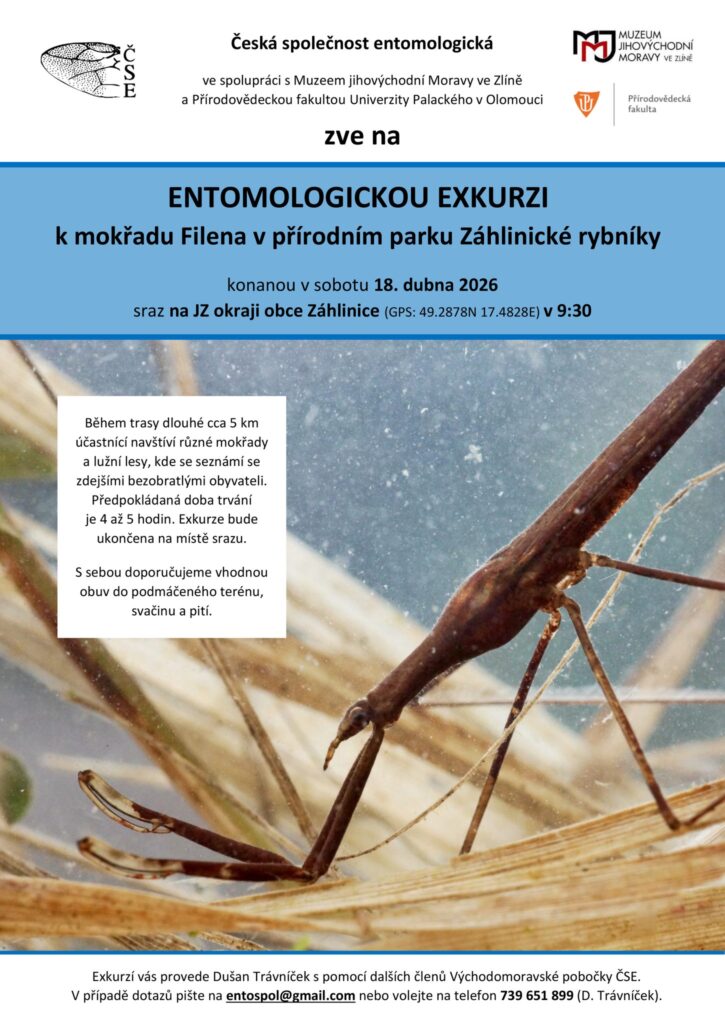 ČSE

Česká společnost entomologická

ve spolupráci s Muzeem jihovýchodní Moravy ve Zlíně a Přírodovědeckou fakultou Univerzity Palackého v Olomouci

MUZEUM JIHOVÝCHODNÍ MORAVY VE ZLÍNĚ

Přírodovědecká fakulta

zve na

ENTOMOLOGICKOU EXKURZI
k mokřadu Filena v přírodním parku Záhlinické rybníky

konanou v sobotu 18. dubna 2026
sraz na JZ okraji obce Záhlinice (GPS: 49.2878N 17.4828E) v 9:30

Během trasy dlouhé cca 5 km účastníci navštíví různé mokřady a lužní lesy, kde se seznámí se zdejšími bezobratlými obyvateli. Předpokládaná doba trvání je 4 až 5 hodin. Exkurze bude ukončena na místě srazu.

S sebou doporučujeme vhodnou obuv do podmáčeného terénu, svačinu a pití.

Exkurzí vás provede Dušan Trávníček s pomocí dalších členů Východomoravské pobočky ČSE.
V případě dotazů pište na entospol@gmail.com nebo volejte na telefon 739 651 899 (D. Trávníček).